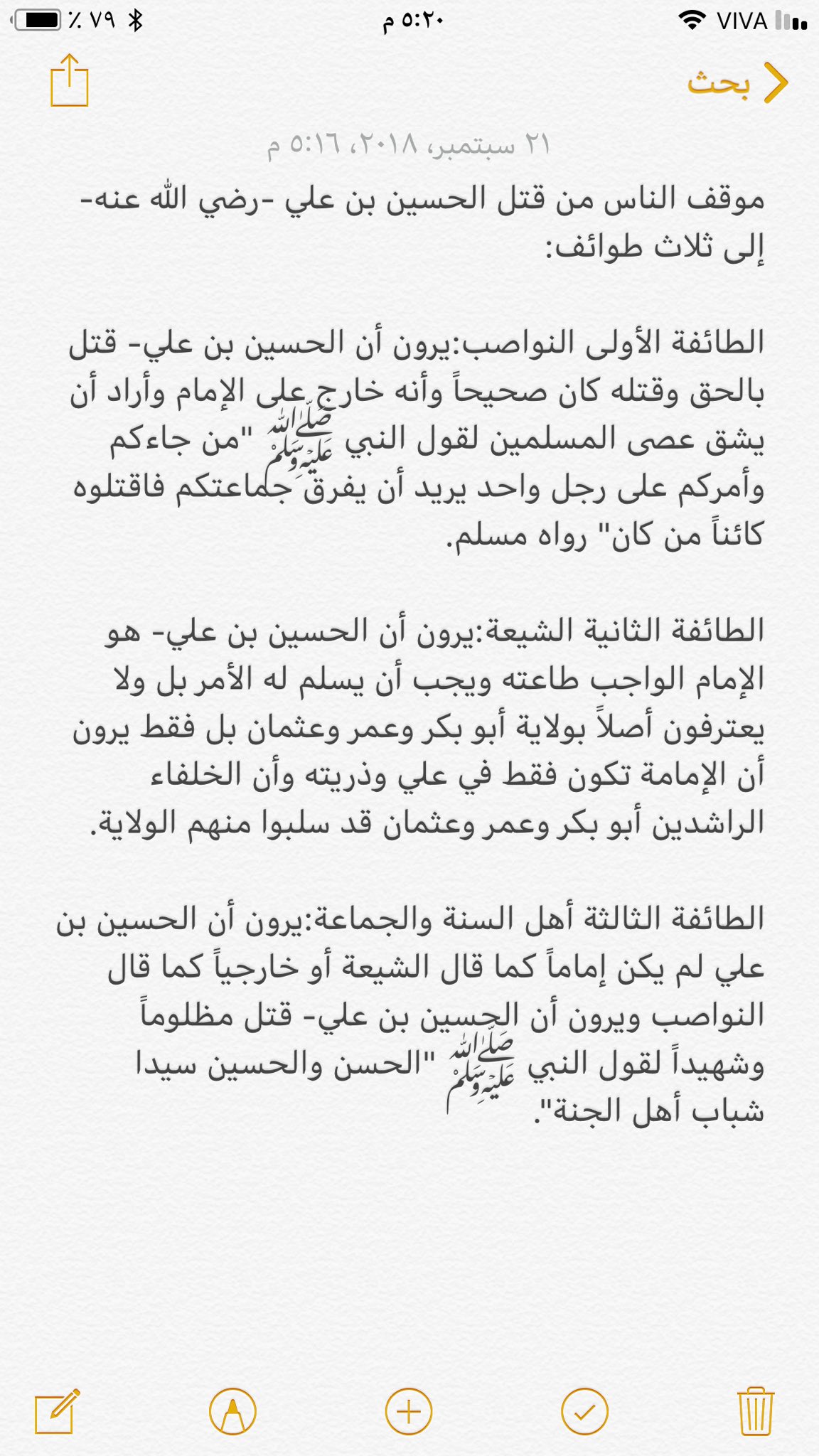 VIVA ٥:٢٠ م ٪ ٧٩

بحث

٢١ سبتمبر، ٢٠١٨، ٥:١٦ م

موقف الناس من قتل الحسين بن علي -رضي الله عنه- إلى ثلاث طوائف:

الطائفة الأولى النواصب:يرون أن الحسين بن علي- قتل بالحق وقتله كان صحيحاً وأنه خارج على الإمام وأراد أن يشق عصى المسلمين لقول النبي ﷺ "من جاءكم وأمركم على رجل واحد يريد أن يفرق جماعتكم فاقتلوه كائناً من كان" رواه مسلم.

الطائفة الثانية الشيعة:يرون أن الحسين بن علي- هو الإمام الواجب طاعته ويجب أن يسلم له الأمر بل ولا يعترفون أصلاً بولاية أبو بكر وعمر وعثمان بل فقط يرون أن الإمامة تكون فقط في علي وذريته وأن الخلفاء الراشدين أبو بكر وعمر وعثمان قد سلبوا منهم الولاية.

الطائفة الثالثة أهل السنة والجماعة:يرون أن الحسين بن علي لم يكن إماماً كما قال الشيعة أو خارجياً كما قال النواصب ويرون أن الحسين بن علي- قتل مظلوماً وشهيداً لقول النبي ﷺ "الحسن والحسين سيدا شباب أهل الجنة".